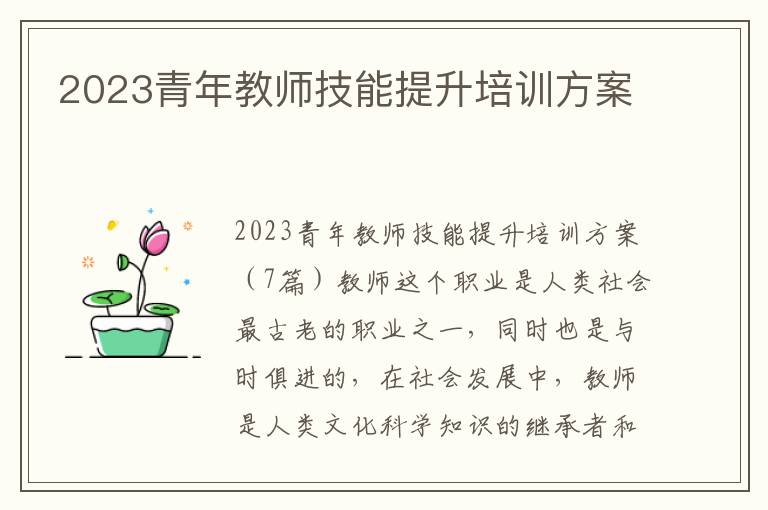 2023青年教师技能提升培训方案

2023青年教师技能提升培训方案（7篇）教师这个职业是人类社会最古老的职业之一，同时也是与时俱进的，在社会发展中，教师是人类文化科学知识的继承者和